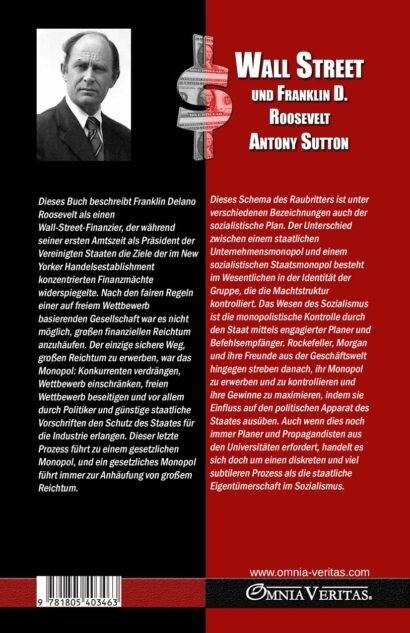 WALL STREET
UND FRANKLIN D.
ROOSEVELT
ANTONY SUTTON

Dieses Buch beschreibt Franklin Delano Roosevelt als einen Wall-Street-Finanzier, der während seiner ersten Amtszeit als Präsident der Vereinigten Staaten die Ziele der im New Yorker Handelsestablishment konzentrierten Finanzmächte widerspiegelte. Nach den fairen Regeln einer auf freiem Wettbewerb basierenden Gesellschaft war es nicht möglich, großen finanziellen Reichtum anzuhäufen. Der einzige sichere Weg, großen Reichtum zu erwerben, war das Monopol: Konkurrenten verdrängen, Wettbewerb einschränken, freien Wettbewerb beseitigen und vor allem durch Politiker und günstige staatliche Vorschriften den Schutz des Staates für die Industrie erlangen. Dieser letzte Prozess führt zu einem gesetzlichen Monopol, und ein gesetzliches Monopol führt immer zur Anhäufung von großem Reichtum.

Dieses Schema des Raubritters ist unter verschiedenen Bezeichnungen auch der sozialistische Plan. Der Unterschied zwischen einem staatlichen Unternehmensmonopol und einem sozialistischen Staatsmonopol besteht im Wesentlichen in der Identität der Gruppe, die die Machtstruktur kontrolliert. Das Wesen des Sozialismus ist die monopolistische Kontrolle durch den Staat mittels engagierter Planer und Befehlsempfänger. Rockefeller, Morgan und ihre Freunde aus der Geschäftswelt hingegen streben danach, ihr Monopol zu erwerben und zu kontrollieren und ihre Gewinne zu maximieren, indem sie Einfluss auf den politischen Apparat des Staates ausüben. Auch wenn dies noch immer Planer und Propagandisten aus den Universitäten erfordert, handelt es sich doch um einen diskreten und viel subtileren Prozess als die staatliche Eigentümerschaft im Sozialismus.

www.omnia-veritas.com

9 781805 403463

OMNIA VERITAS.